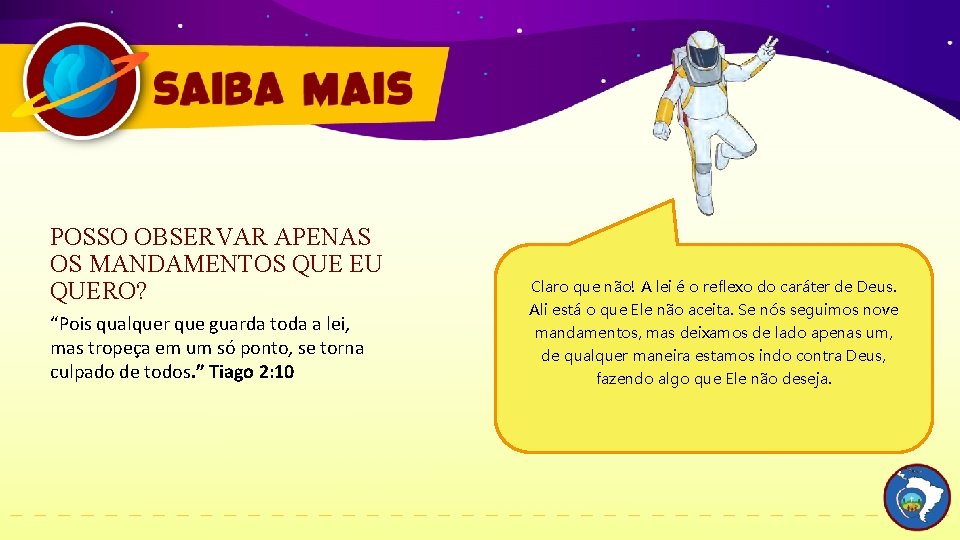 SAIBA MAIS

POSSO OBSERVAR APENAS OS MANDAMENTOS QUE EU QUERO?

“Pois qualquer que guarda toda a lei, mas tropeça em um só ponto, se torna culpado de todos.” Tiago 2:10

Claro que não! A lei é o reflexo do caráter de Deus. Ali está o que Ele não aceita. Se nós seguimos nove mandamentos, mas deixamos de lado apenas um, de qualquer maneira estamos indo contra Deus, fazendo algo que Ele não deseja.